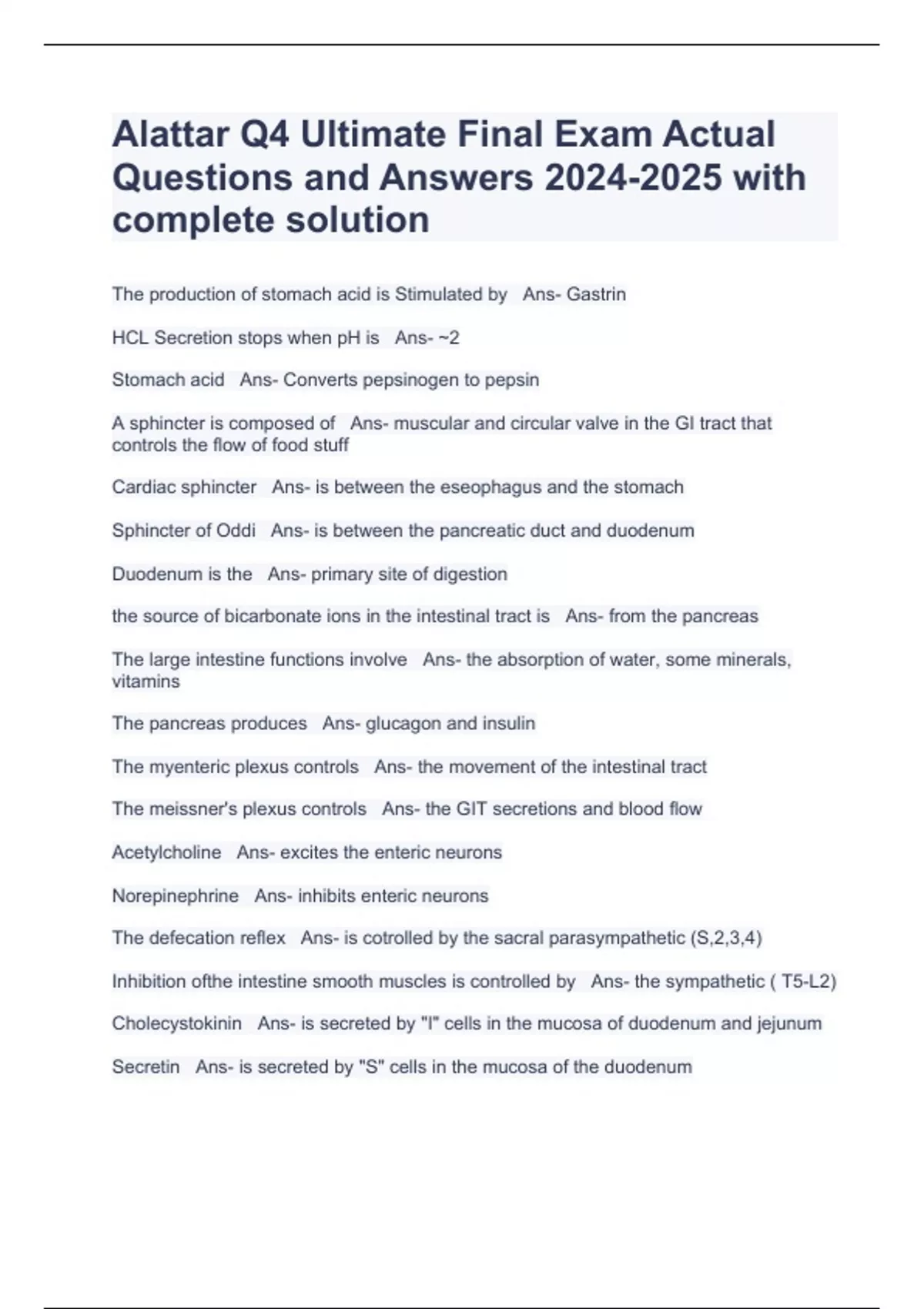 Alattar Q4 Ultimate Final Exam Actual Questions and Answers 2024-2025 with complete solution

The production of stomach acid is Stimulated by Ans- Gastrin

HCL Secretion stops when pH is Ans- ~2

Stomach acid Ans- Converts pepsinogen to pepsin

A sphincter is composed of Ans- muscular and circular valve in the GI tract that controls the flow of food stuff

Cardiac sphincter Ans- is between the eseophagus and the stomach

Sphincter of Oddi Ans- is between the pancreatic duct and duodenum

Duodenum is the Ans- primary site of digestion

the source of bicarbonate ions in the intestinal tract is Ans- from the pancreas

The large intestine functions involve Ans- the absorption of water, some minerals, vitamins

The pancreas produces Ans- glucagon and insulin

The myenteric plexus controls Ans- the movement of the intestinal tract

The meissner's plexus controls Ans- the GIT secretions and blood flow

Acetylcholine Ans- excites the enteric neurons

Norepinephrine Ans- inhibits enteric neurons

The defecation reflex Ans- is cotrolled by the sacral parasympathetic (S,2,3,4)

Inhibition ofthe intestine smooth muscles is controlled by Ans- the sympathetic ( T5-L2)

Cholecystokinin Ans- is secreted by "I" cells in the mucosa of duodenum and jejunum

Secretin Ans- is secreted by "S" cells in the mucosa of the duodenum